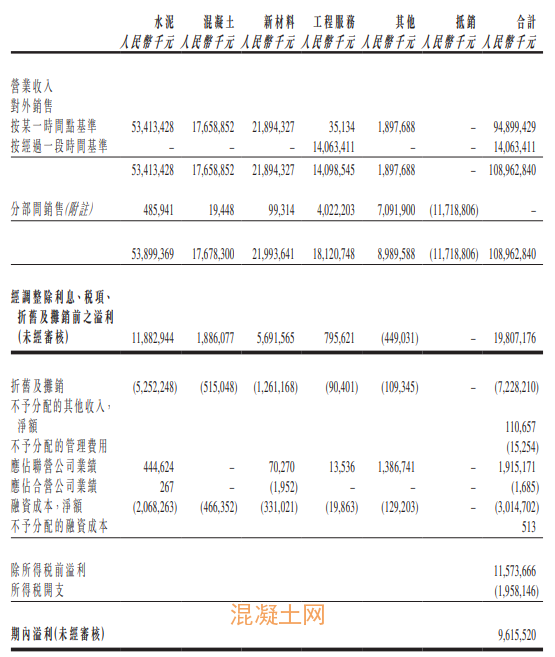 | | 水泥 人民幣千元 | 混凝土 人民幣千元 | 新材料 人民幣千元 | 工程服務 人民幣千元 | 其他 人民幣千元 | 抵銷 人民幣千元 | 合計 人民幣千元 |
|---|---|---|---|---|---|---|---|
| 營業收入 | | | | | | | |
| 對外銷售 | | | | | | | |
| 按某一時間點基準 | 53,413,428 | 17,658,852 | 21,894,327 | 35,134 | 1,897,688 | – | 94,899,429 |
| 按經過一段時間基準 | – | – | – | 14,063,411 | – | – | 14,063,411 |
| | 53,413,428 | 17,658,852 | 21,894,327 | 14,098,545 | 1,897,688 | – | 108,962,840 |
| 分部間銷售(附註) | 485,941 | 19,448 | 99,314 | 4,022,203 | 7,091,900 | (11,718,806) | – |
| | 53,899,369 | 17,678,300 | 21,993,641 | 18,120,748 | 8,989,588 | (11,718,806) | 108,962,840 |
| 經調整除利息、稅項、折舊及攤銷前之溢利(未經審核) | 11,882,944 | 1,886,077 | 5,691,565 | 795,621 | (449,031) | – | 19,807,176 |
| 折舊及攤銷 | (5,252,248) | (515,048) | (1,261,168) | (90,401) | (109,345) | – | (7,228,210) |
| 不予分配的其他收入,淨額 | | | | | | | 110,657 |
| 不予分配的管理費用 | | | | | | | (15,254) |
| 應佔聯營公司業績 | 444,624 | – | 70,270 | 13,536 | 1,386,741 | – | 1,915,171 |
| 應佔合營公司業績 | 267 | – | (1,952) | – | – | – | (1,685) |
| 融資成本,淨額 | (2,068,263) | (466,352) | (331,021) | (19,863) | (129,203) | – | (3,014,702) |
| 不予分配的融資成本 | | | | | | | 513 |
| 除所得稅前溢利 | | | | | | | 11,573,666 |
| 所得稅開支 | | | | | | | (1,958,146) |
| 期內溢利(未經審核) | | | | | | | 9,615,520 |

混凝土网